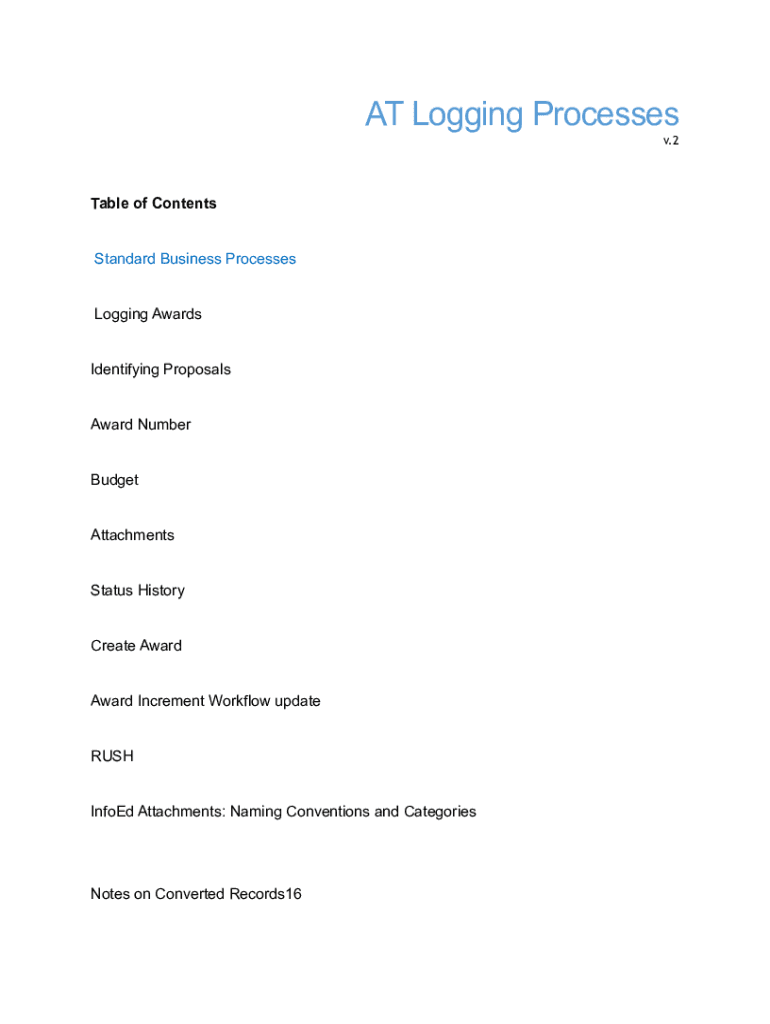 AT Logging Processes
v.2

Table of Contents

Standard Business Processes

Logging Awards

Identifying Proposals

Award Number

Budget

Attachments

Status History

Create Award

Award Increment Workflow update

RUSH

InfoEd Attachments: Naming Conventions and Categories

Notes on Converted Records16